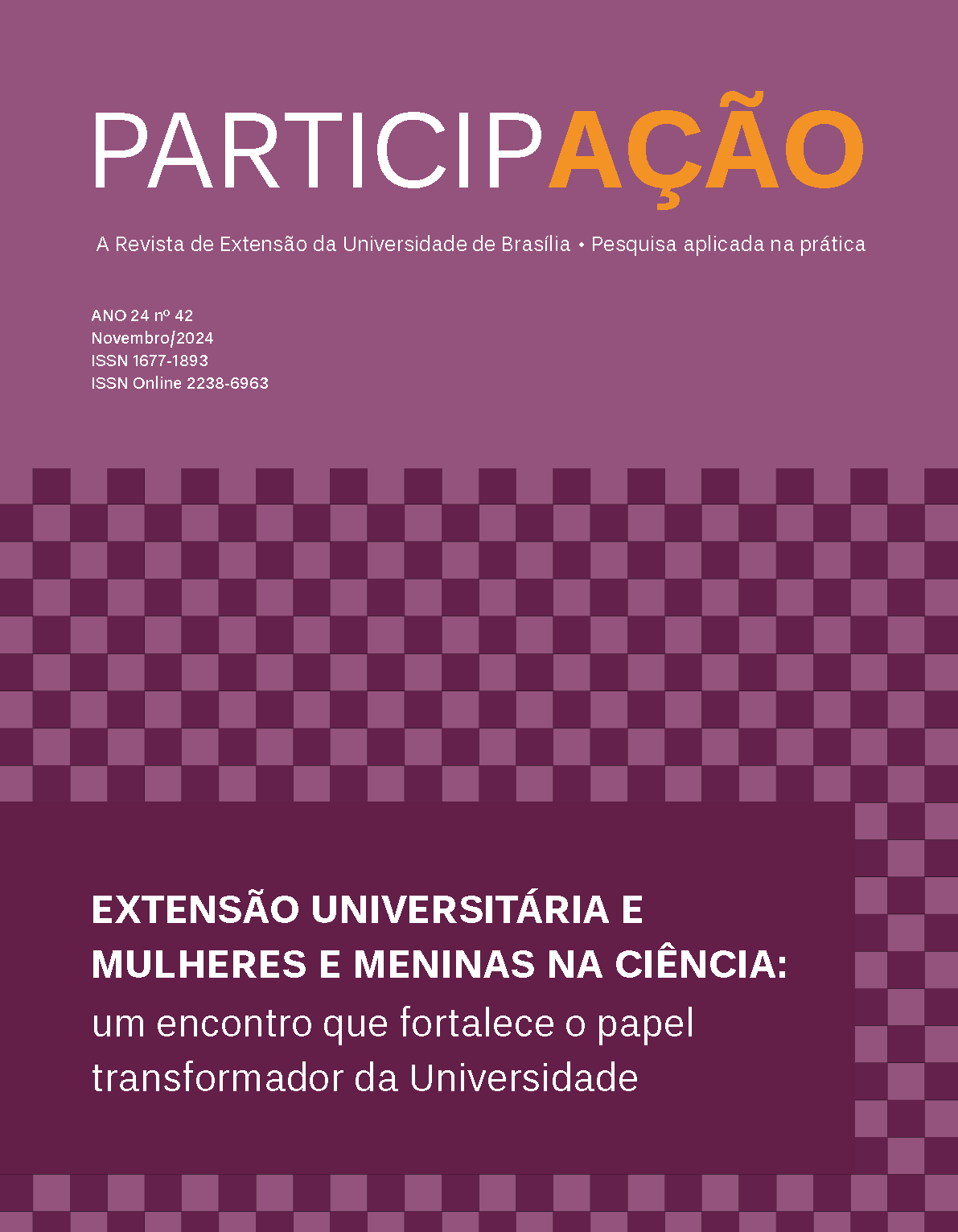 PARTICIPAÇÃO

A Revista de Extensão da Universidade de Brasília • Pesquisa aplicada na prática

ANO 24 nº 42
Novembro/2024
ISSN 1677-1893
ISSN Online 2238-6963

EXTENSÃO UNIVERSITÁRIA E MULHERES E MENINAS NA CIÊNCIA: um encontro que fortalece o papel transformador da Universidade